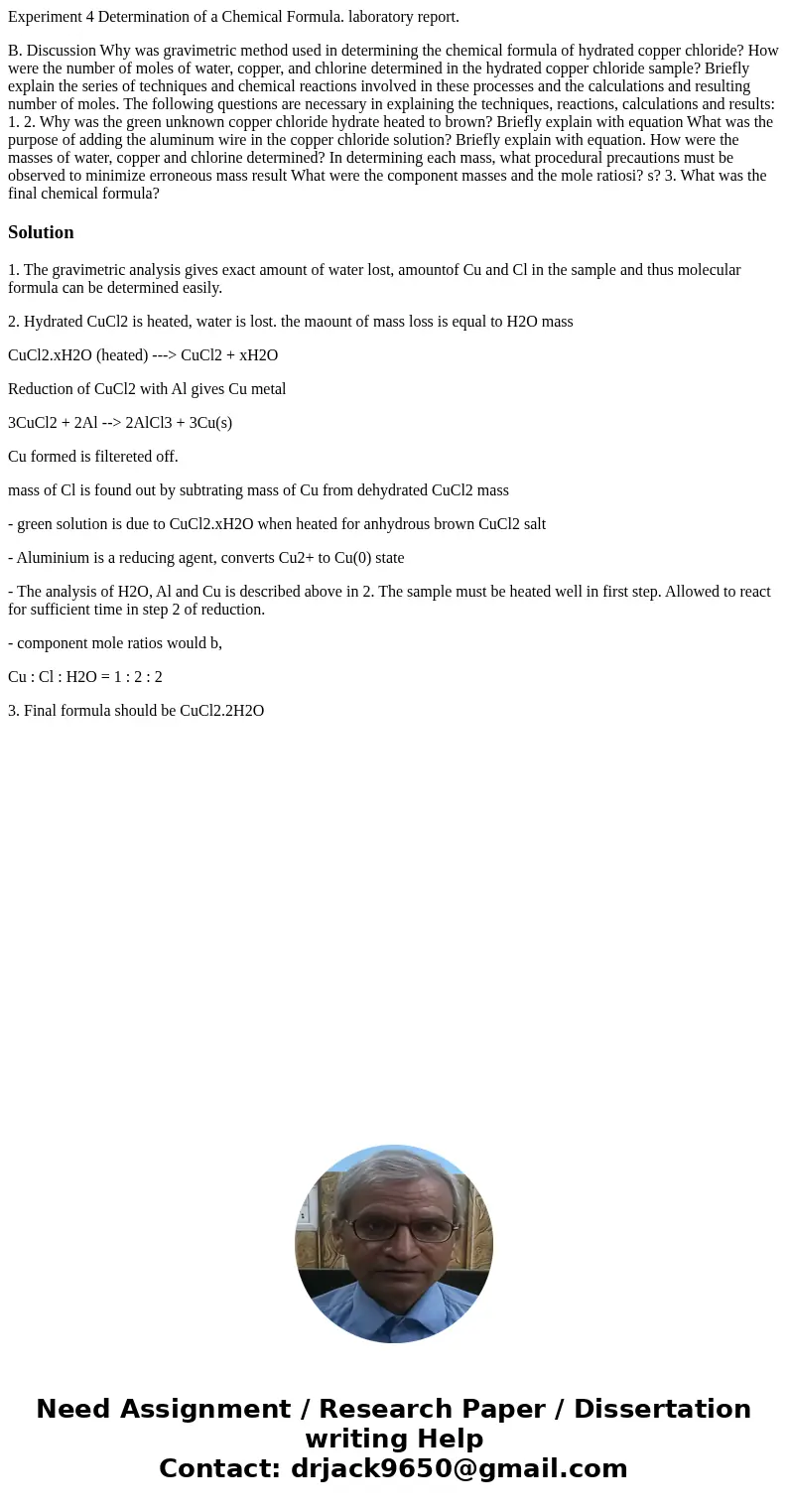 Experiment 4 Determination of a Chemical Formula. laboratory report.

B. Discussion Why was gravimetric method used in determining the chemical formula of hydrated copper chloride? How were the number of moles of water, copper, and chlorine determined in the hydrated copper chloride sample? Briefly explain the series of techniques and chemical reactions involved in these processes and the calculations and resulting number of moles. The following questions are necessary in explaining the techniques, reactions, calculations and results: 1. 2. Why was the green unknown copper chloride hydrate heated to brown? Briefly explain with equation What was the purpose of adding the aluminum wire in the copper chloride solution? Briefly explain with equation. How were the masses of water, copper and chlorine determined? In determining each mass, what procedural precautions must be observed to minimize erroneous mass result What were the component masses and the mole ratiosi? s? 3. What was the final chemical formula?

Solution

1. The gravimetric analysis gives exact amount of water lost, amountof Cu and Cl in the sample and thus molecular formula can be determined easily.

2. Hydrated CuCl2 is heated, water is lost. the maount of mass loss is equal to H2O mass

CuCl2.xH2O (heated) ---> CuCl2 + xH2O

Reduction of CuCl2 with Al gives Cu metal

3CuCl2 + 2Al --> 2AlCl3 + 3Cu(s)

Cu formed is filtereted off.

mass of Cl is found out by subtrating mass of Cu from dehydrated CuCl2 mass

- green solution is due to CuCl2.xH2O when heated for anhydrous brown CuCl2 salt

- Aluminium is a reducing agent, converts Cu2+ to Cu(0) state

- The analysis of H2O, Al and Cu is described above in 2. The sample must be heated well in first step. Allowed to react for sufficient time in step 2 of reduction.

- component mole ratios would b,

Cu : Cl : H2O = 1 : 2 : 2

3. Final formula should be CuCl2.2H2O

Need Assignment / Research Paper / Dissertation writing Help
Contact: drjack9650@gmail.com